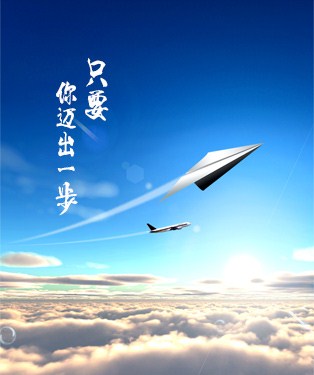 只要
你迈出一步